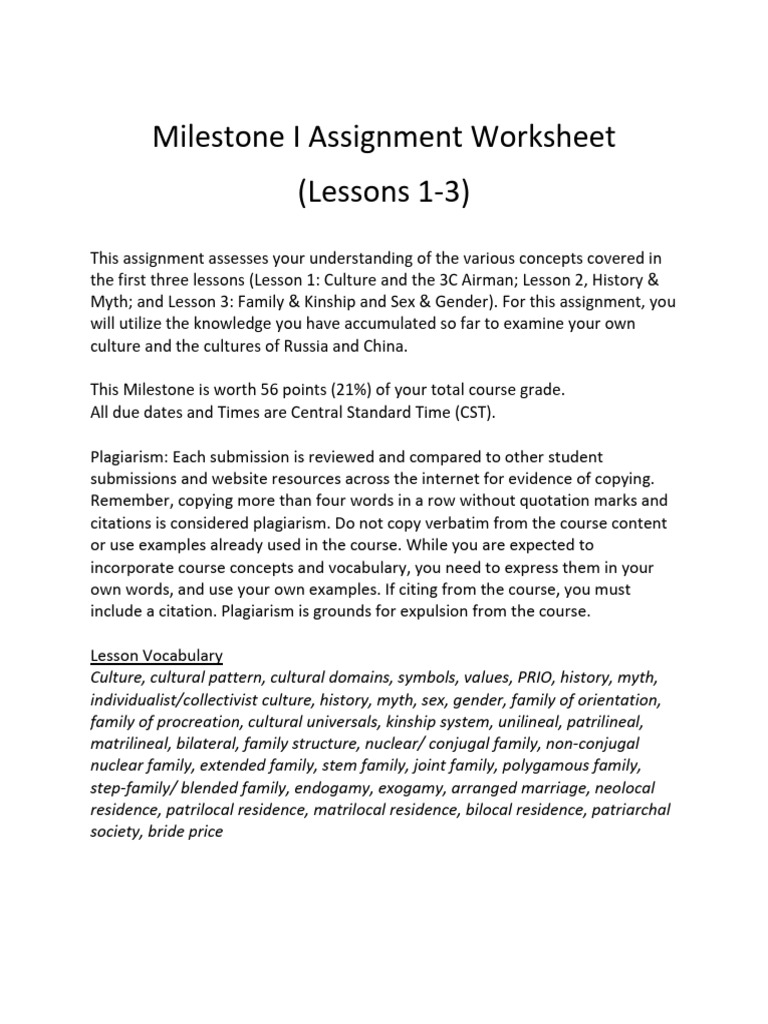 Milestone I Assignment Worksheet

(Lessons 1-3)

This assignment assesses your understanding of the various concepts covered in the first three lessons (Lesson 1: Culture and the 3C Airman; Lesson 2, History & Myth; and Lesson 3: Family & Kinship and Sex & Gender). For this assignment, you will utilize the knowledge you have accumulated so far to examine your own culture and the cultures of Russia and China.

This Milestone is worth 56 points (21%) of your total course grade.
All due dates and Times are Central Standard Time (CST).

Plagiarism: Each submission is reviewed and compared to other student submissions and website resources across the internet for evidence of copying. Remember, copying more than four words in a row without quotation marks and citations is considered plagiarism. Do not copy verbatim from the course content or use examples already used in the course. While you are expected to incorporate course concepts and vocabulary, you need to express them in your own words, and use your own examples. If citing from the course, you must include a citation. Plagiarism is grounds for expulsion from the course.

Lesson Vocabulary
Culture, cultural pattern, cultural domains, symbols, values, PRIO, history, myth, individualist/collectivist culture, history, myth, sex, gender, family of orientation, family of procreation, cultural universals, kinship system, unilineal, patrilineal, matrilineal, bilateral, family structure, nuclear/ conjugal family, non-conjugal nuclear family, extended family, stem family, joint family, polygamous family, step-family/ blended family, endogamy, exogamy, arranged marriage, neolocal residence, patrilocal residence, matrilocal residence, bilocal residence, patriarchal society, bride price